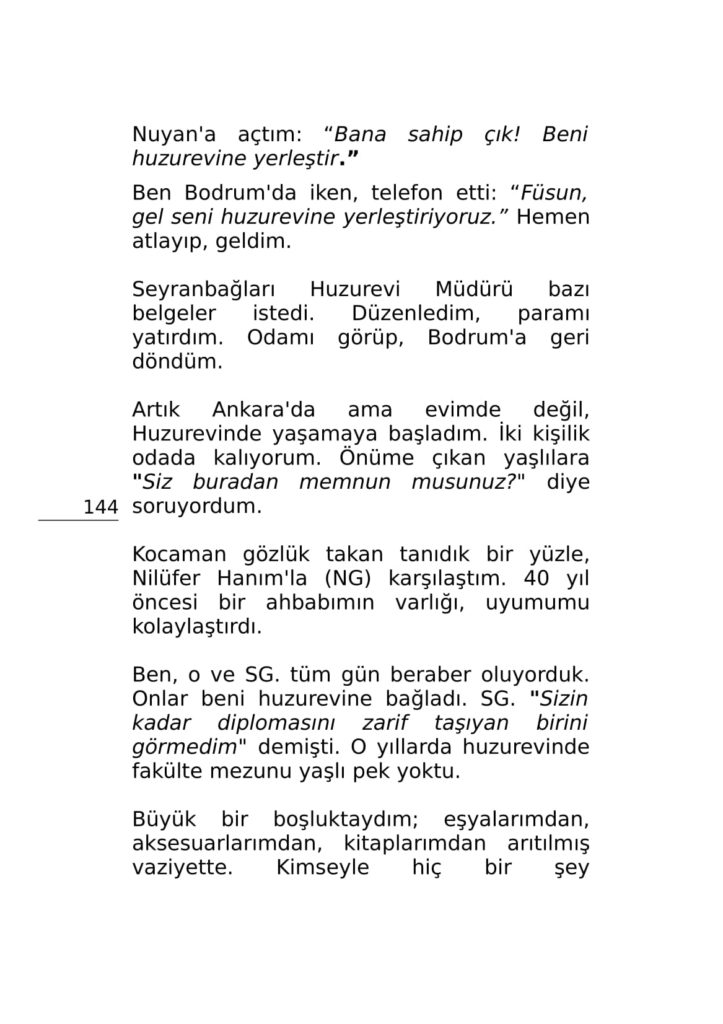 Nuyan'a açtım: “Bana sahip çık! Beni huzurevine yerleştir.”

Ben Bodrum'da iken, telefon etti: “Füsun, gel seni huzurevine yerleştiriyoruz.” Hemen atlayıp, geldim.

Seyranbağları Huzurevi Müdürü bazı belgeler istedi. Düzenledim, paramı yatırdım. Odamı görüp, Bodrum'a geri döndüm.

Artık Ankara'da ama evimde değil, Huzurevinde yaşamaya başladım. İki kişilik odada kalıyorum. Önüme çıkan yaşlılara "Siz buradan memnun musunuz?" diye soruyordum.

144

Kocaman gözlük takan tanıdık bir yüzle, Nilüfer Hanım'la (NG) karşılaştım. 40 yıl öncesi bir ahbabımın varlığı, uyumumu kolaylaştırdı.

Ben, o ve SG. tüm gün beraber oluyorduk. Onlar beni huzurevine bağladı. SG. "Sizin kadar diplomasını zarif taşıyan birini görmedim" demişti. O yıllarda huzurevinde fakülte mezunu yaşlı pek yoktu.

Büyük bir boşluktaydım; eşyalarımdan, aksesuarlarımdan, kitaplarımdan arıtılmış vaziyette. Kimseyle hiç bir şey